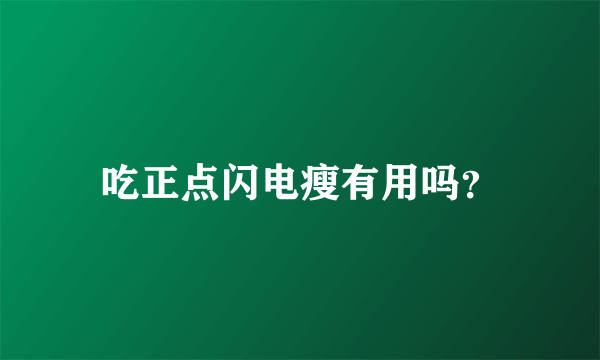 吃正点闪电瘦有用吗?